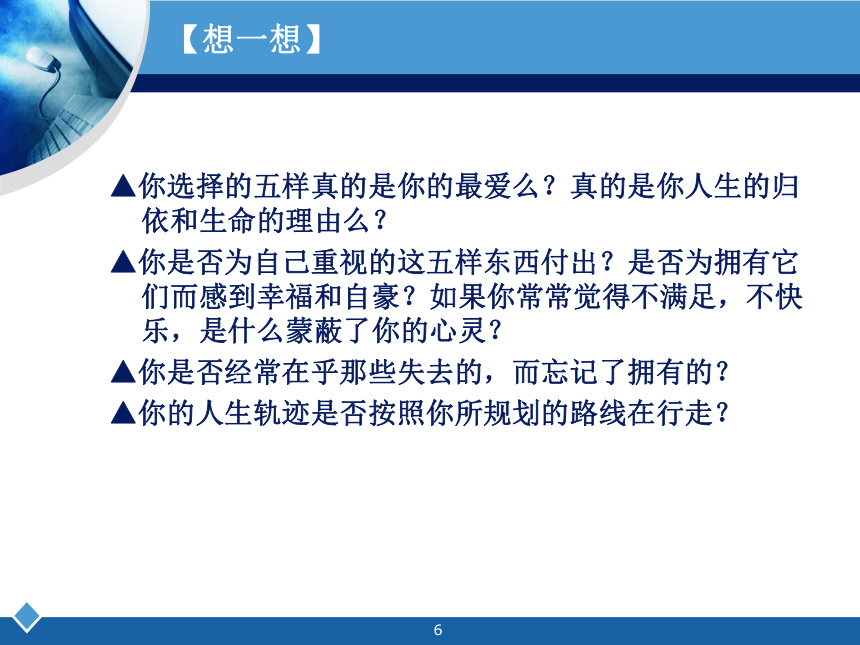 【想一想】

▲你选择的五样真的是你的最爱么？真的是你人生的归依和生命的理由么？

▲你是否为自己重视的这五样东西付出？是否为拥有它们而感到幸福和自豪？如果你常常觉得不满足，不快乐，是什么蒙蔽了你的心灵？

▲你是否经常在乎那些失去的，而忘记了拥有的？

▲你的人生轨迹是否按照你所规划的路线在行走？

6